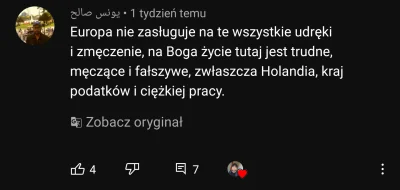 يونس صالح • 1 tydzień temu

Europa nie zasługuje na te wszystkie udręki i zmęczenie, na Boga życie tutaj jest trudne, męczące i fałszywe, zwłaszcza Holandia, kraj podatków i ciężkiej pracy.

Zobacz oryginał

4

7